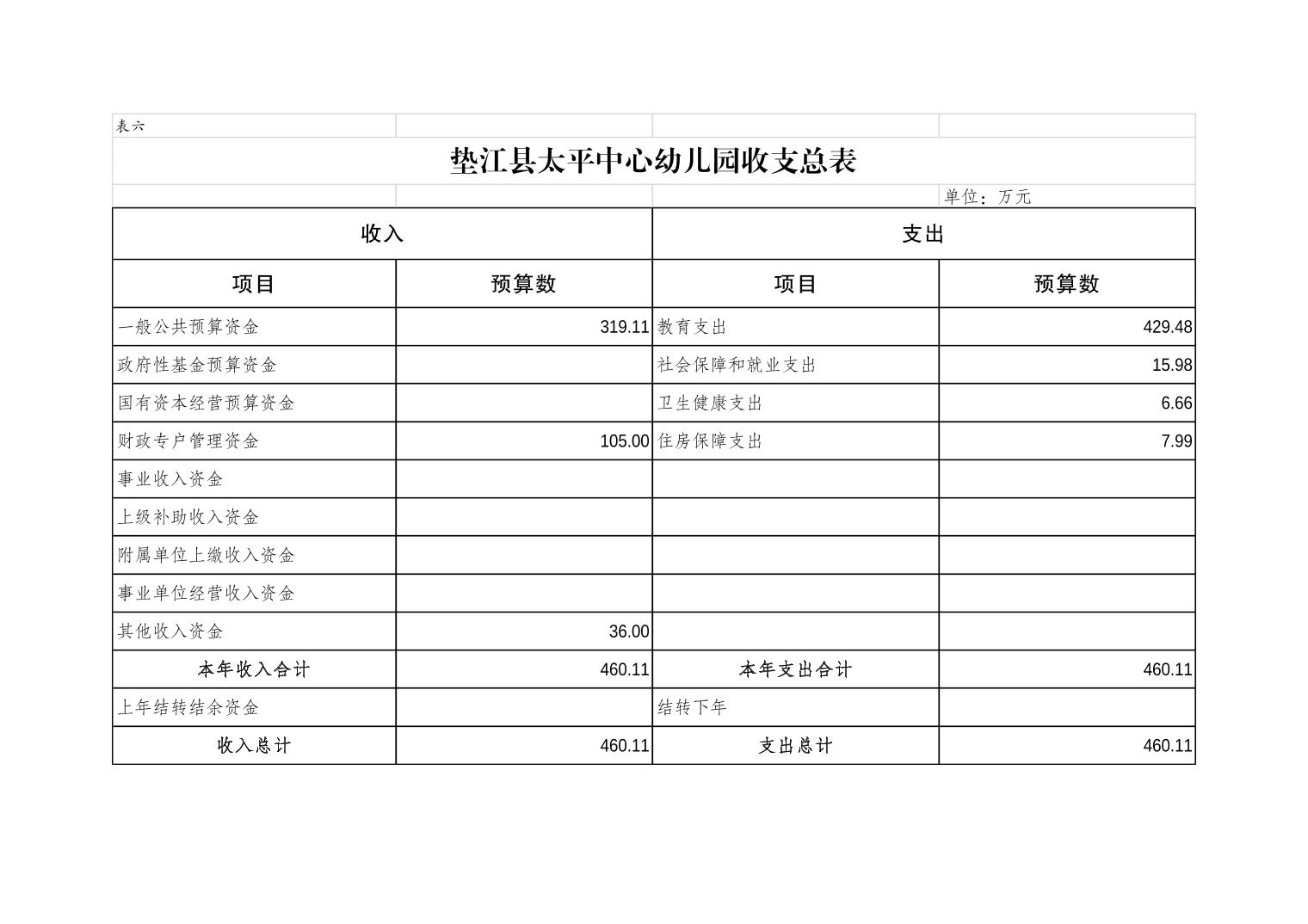 表六

垫江县太平中心幼儿园收支总表

单位：万元

| 收入 | | 支出 | |
|---|---|---|---|
| 项目 | 预算数 | 项目 | 预算数 |
| 一般公共预算资金 | 319.11 | 教育支出 | 429.48 |
| 政府性基金预算资金 | | 社会保障和就业支出 | 15.98 |
| 国有资本经营预算资金 | | 卫生健康支出 | 6.66 |
| 财政专户管理资金 | 105.00 | 住房保障支出 | 7.99 |
| 事业收入资金 | | | |
| 上级补助收入资金 | | | |
| 附属单位上缴收入资金 | | | |
| 事业单位经营收入资金 | | | |
| 其他收入资金 | 36.00 | | |
| 本年收入合计 | 460.11 | 本年支出合计 | 460.11 |
| 上年结转结余资金 | | 结转下年 | |
| 收入总计 | 460.11 | 支出总计 | 460.11 |